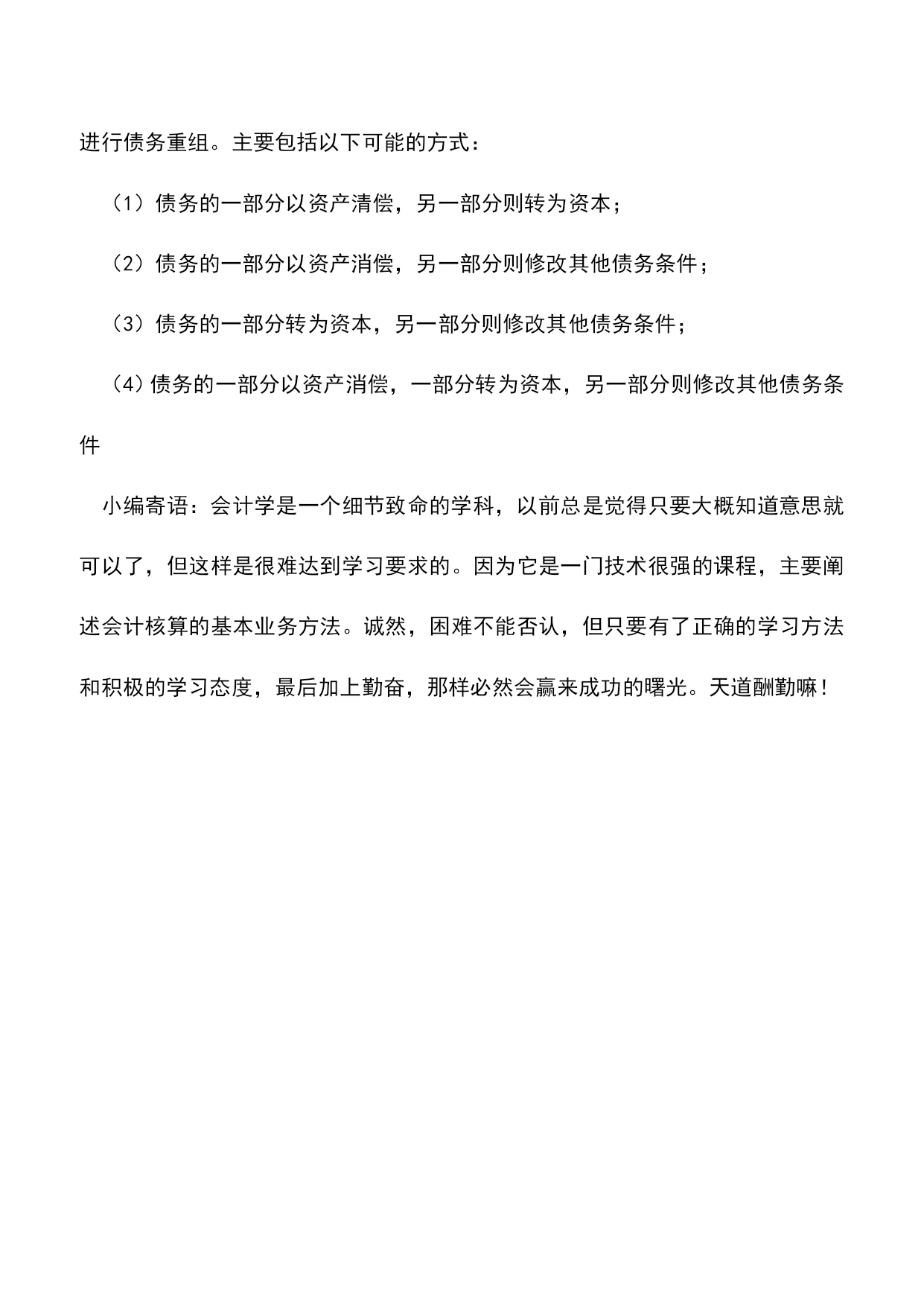 进行债务重组。主要包括以下可能的方式：

（1）债务的一部分以资产清偿，另一部分则转为资本；

（2）债务的一部分以资产消偿，另一部分则修改其他债务条件；

（3）债务的一部分转为资本，另一部分则修改其他债务条件；

（4）债务的一部分以资产消偿，一部分转为资本，另一部分则修改其他债务条件

小编寄语：会计学是一个细节致命的学科，以前总是觉得只要大概知道意思就可以了，但这样是很难达到学习要求的。因为它是一门技术很强的课程，主要阐述会计核算的基本业务方法。诚然，困难不能否认，但只要有了正确的学习方法和积极的学习态度，最后加上勤奋，那样必然会赢来成功的曙光。天道酬勤嘛！